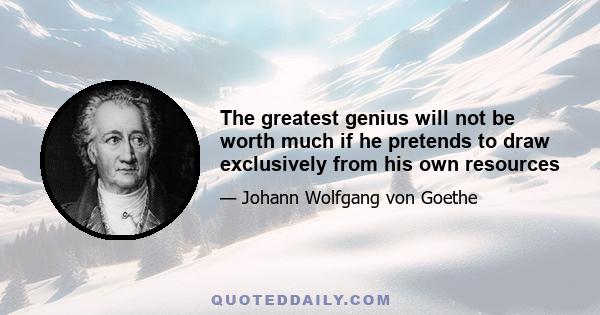 The greatest genius will not be worth much if he pretends to draw exclusively from his own resources

— Johann Wolfgang von Goethe

QUOTEDDAILY.COM